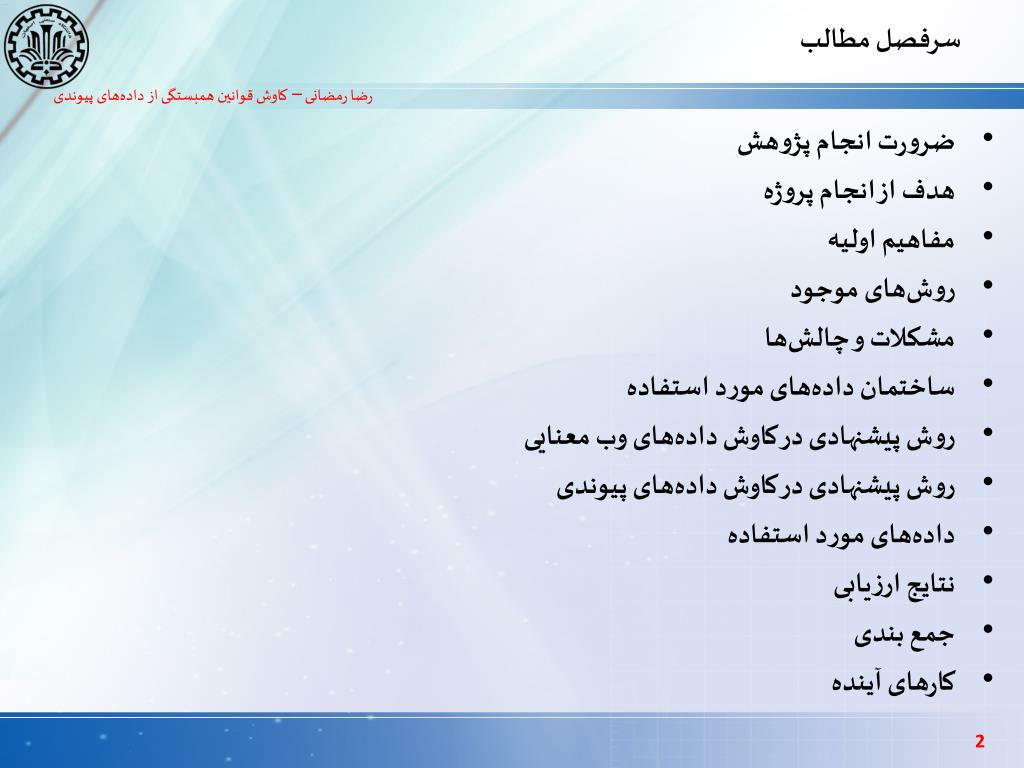 سرفصل مطالب

رضا رمضانی – کاوش قوانین همبستگی از داده‌های پیوندی

• ضرورت انجام پژوهش
• هدف از انجام پروژه
• مفاهیم اولیه
• روش‌های موجود
• مشکلات و چالش‌ها
• ساختمان داده‌های مورد استفاده
• روش پیشنهادی درکاوش داده‌های وب معنایی
• روش پیشنهادی درکاوش داده‌های پیوندی
• داده‌های مورد استفاده
• نتایج ارزیابی
• جمع بندی
• کارهای آینده

2